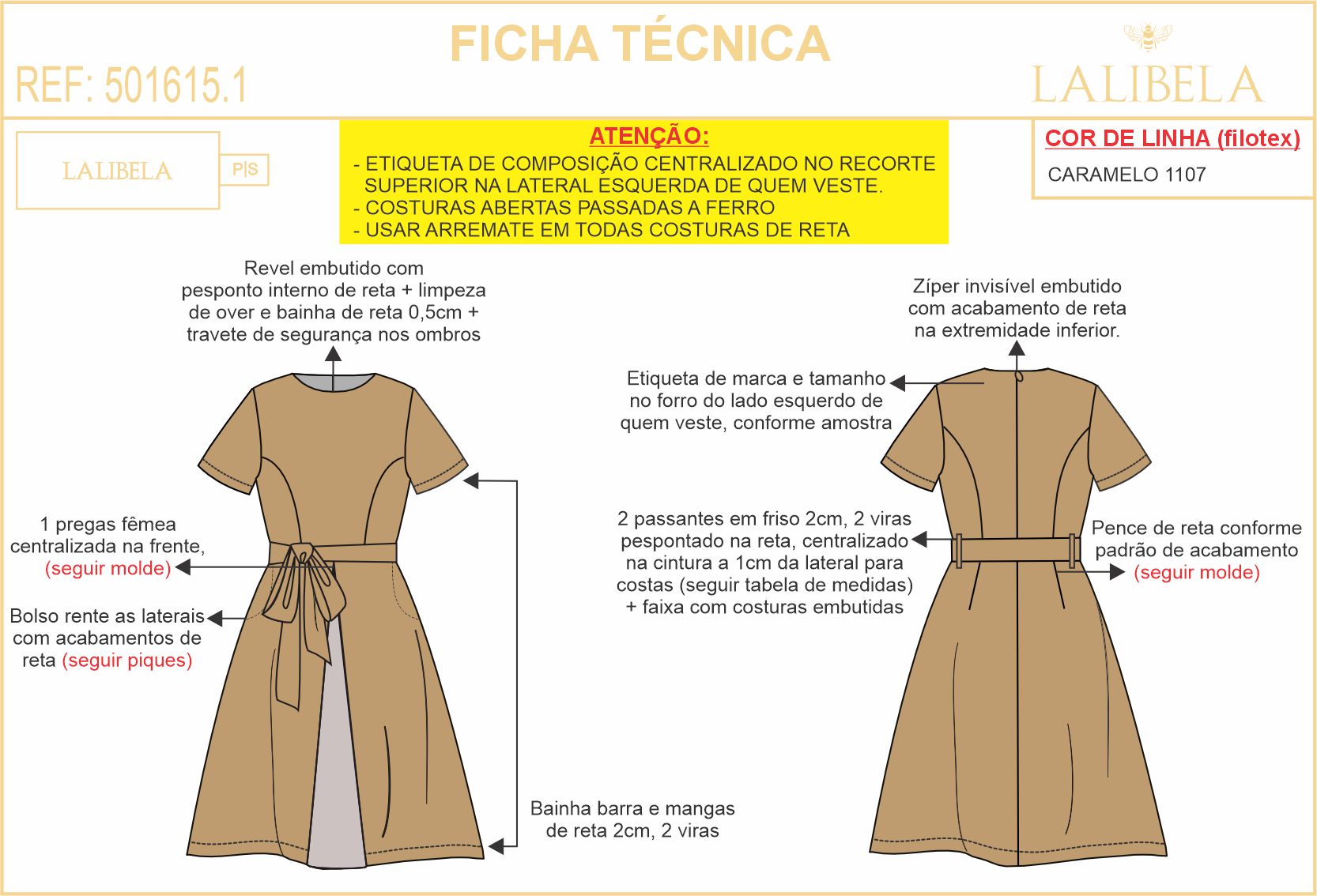 FICHA TÉCNICA

REF: 501615.1

LALIBELA

LALIBELA

P|S

ATENÇÃO:
- ETIQUETA DE COMPOSIÇÃO CENTRALIZADO NO RECORTE SUPERIOR NA LATERAL ESQUERDA DE QUEM VESTE.
- COSTURAS ABERTAS PASSADAS A FERRO
- USAR ARREMATE EM TODAS COSTURAS DE RETA

COR DE LINHA (filotex)
CARAMELO 1107

Revel embutido com pesponto interno de reta + limpeza de over e bainha de reta 0,5cm + travete de segurança nos ombros

1 pregas fêmea centralizada na frente, (seguir molde)

Bolso rente as laterais com acabamentos de reta (seguir piques)

Bainha barra e mangas de reta 2cm, 2 viras

Zíper invisível embutido com acabamento de reta na extremidade inferior.

Etiqueta de marca e tamanho no forro do lado esquerdo de quem veste, conforme amostra

2 passantes em friso 2cm, 2 viras pespontado na reta, centralizado na cintura a 1cm da lateral para costas (seguir tabela de medidas) + faixa com costuras embutidas

Pence de reta conforme padrão de acabamento (seguir molde)